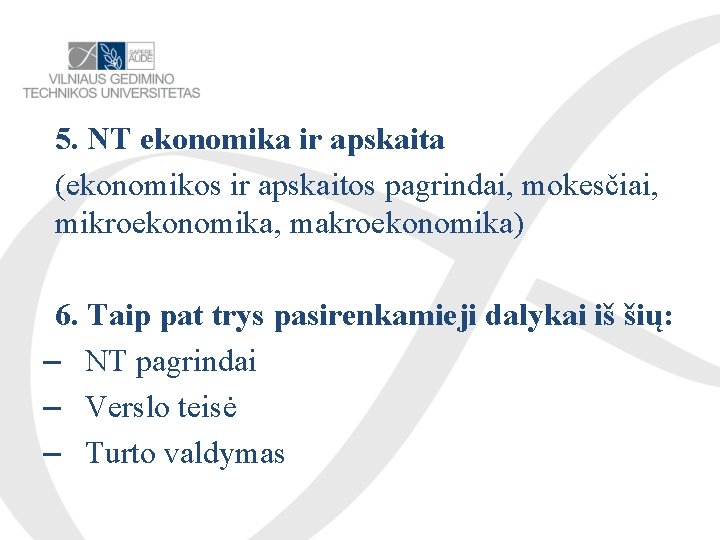 SAPERE AUDE
VILNIAUS GEDIMINO
TECHNIKOS UNIVERSITETAS

5. NT ekonomika ir apskaita

(ekonomikos ir apskaitos pagrindai, mokesčiai, mikroekonomika, makroekonomika)

6. Taip pat trys pasirenkamieji dalykai iš šių:

– NT pagrindai
– Verslo teisė
– Turto valdymas